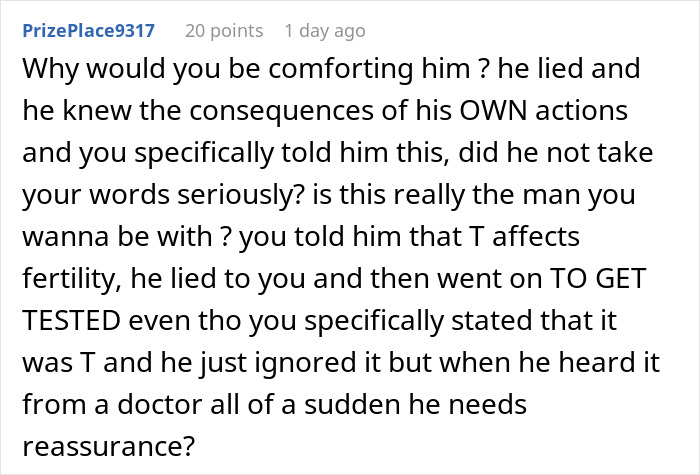 PrizePlace9317 20 points 1 day ago

Why would you be comforting him ? he lied and he knew the consequences of his OWN actions and you specifically told him this, did he not take your words seriously? is this really the man you wanna be with ? you told him that T affects fertility, he lied to you and then went on TO GET TESTED even tho you specifically stated that it was T and he just ignored it but when he heard it from a doctor all of a sudden he needs reassurance?